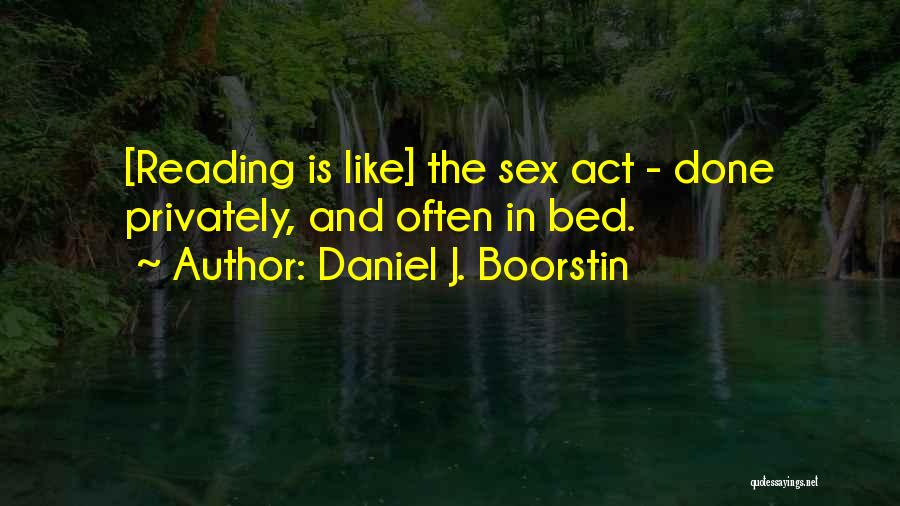 [Reading is like] the sex act - done privately, and often in bed.
~ Author: Daniel J. Boorstin

quotessayings.net